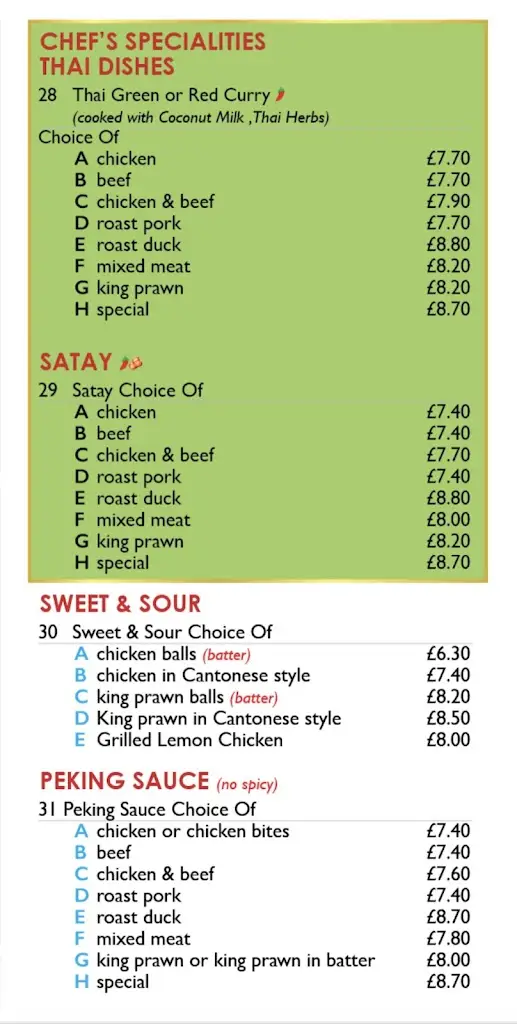 CHEF'S SPECIALITIES
THAI DISHES

28 Thai Green or Red Curry
(cooked with Coconut Milk ,Thai Herbs)
Choice Of

A chicken £7.70
B beef £7.70
C chicken & beef £7.90
D roast pork £7.70
E roast duck £8.80
F mixed meat £8.20
G king prawn £8.20
H special £8.70

SATAY

29 Satay Choice Of

A chicken £7.40
B beef £7.40
C chicken & beef £7.70
D roast pork £7.40
E roast duck £8.80
F mixed meat £8.00
G king prawn £8.20
H special £8.70

SWEET & SOUR

30 Sweet & Sour Choice Of

A chicken balls (batter) £6.30
B chicken in Cantonese style £7.40
C king prawn balls (batter) £8.20
D King prawn in Cantonese style £8.50
E Grilled Lemon Chicken £8.00

PEKING SAUCE (no spicy)

31 Peking Sauce Choice Of

A chicken or chicken bites £7.40
B beef £7.40
C chicken & beef £7.60
D roast pork £7.40
E roast duck £8.70
F mixed meat £7.80
G king prawn or king prawn in batter £8.00
H special £8.70